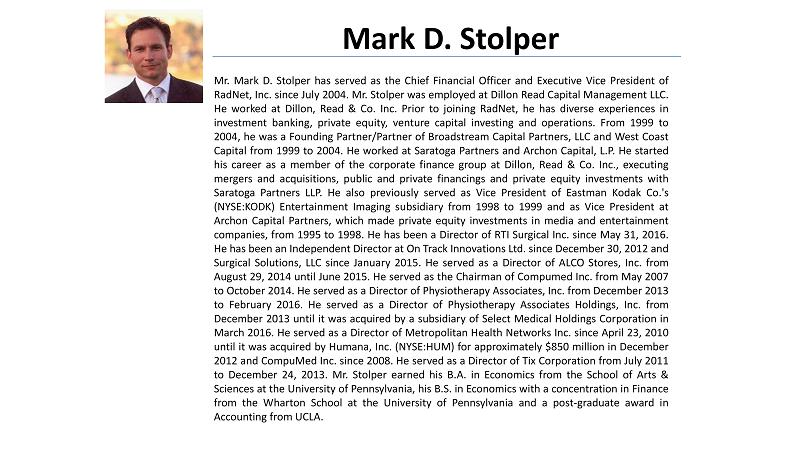 Mark D. Stolper

Mr. Mark D. Stolper has served as the Chief Financial Officer and Executive Vice President of RadNet, Inc. since July 2004. Mr. Stolper was employed at Dillon Read Capital Management LLC. He worked at Dillon, Read & Co. Inc. Prior to joining RadNet, he has diverse experiences in investment banking, private equity, venture capital investing and operations. From 1999 to 2004, he was a Founding Partner/Partner of Broadstream Capital Partners, LLC and West Coast Capital from 1999 to 2004. He worked at Saratoga Partners and Archon Capital, L.P. He started his career as a member of the corporate finance group at Dillon, Read & Co. Inc., executing mergers and acquisitions, public and private financings and private equity investments with Saratoga Partners LLP. He also previously served as Vice President of Eastman Kodak Co.'s (NYSE:KODK) Entertainment Imaging subsidiary from 1998 to 1999 and as Vice President at Archon Capital Partners, which made private equity investments in media and entertainment companies, from 1995 to 1998. He has been a Director of RTI Surgical Inc. since May 31, 2016. He has been an Independent Director at On Track Innovations Ltd. since December 30, 2012 and Surgical Solutions, LLC since January 2015. He served as a Director of ALCO Stores, Inc. from August 29, 2014 until June 2015. He served as the Chairman of Compumed Inc. from May 2007 to October 2014. He served as a Director of Physiotherapy Associates, Inc. from December 2013 to February 2016. He served as a Director of Physiotherapy Associates Holdings, Inc. from December 2013 until it was acquired by a subsidiary of Select Medical Holdings Corporation in March 2016. He served as a Director of Metropolitan Health Networks Inc. since April 23, 2010 until it was acquired by Humana, Inc. (NYSE:HUM) for approximately $850 million in December 2012 and CompuMed Inc. since 2008. He served as a Director of Tix Corporation from July 2011 to December 24, 2013. Mr. Stolper earned his B.A. in Economics from the School of Arts & Sciences at the University of Pennsylvania, his B.S. in Economics with a concentration in Finance from the Wharton School at the University of Pennsylvania and a post-graduate award in Accounting from UCLA.